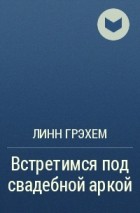 ЛИНН ГРЭХЕМ

Встретимся под свадебной аркой